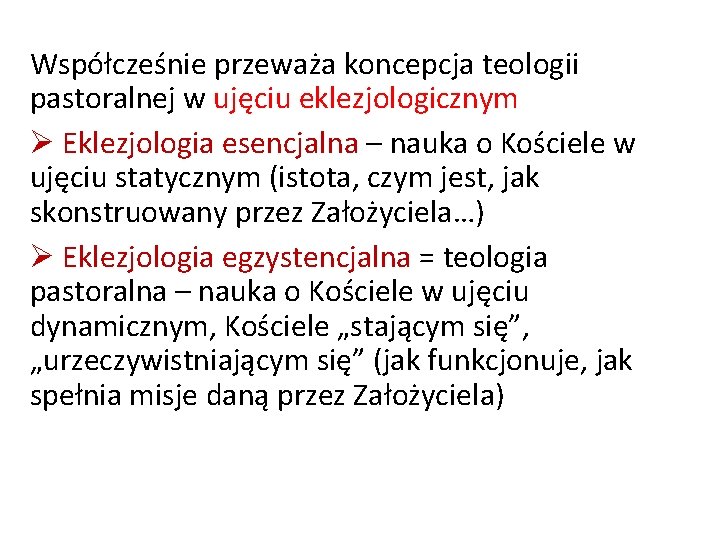 Współcześnie przeważa koncepcja teologii pastoralnej w ujęciu eklezjologicznym

➢ Eklezjologia esencjalna – nauka o Kościele w ujęciu statycznym (istota, czym jest, jak skonstruowany przez Założyciela…)

➢ Eklezjologia egzystencjalna = teologia pastoralna – nauka o Kościele w ujęciu dynamicznym, Kościele „stającym się”, „urzeczywistniającym się” (jak funkcjonuje, jak spełnia misje daną przez Założyciela)